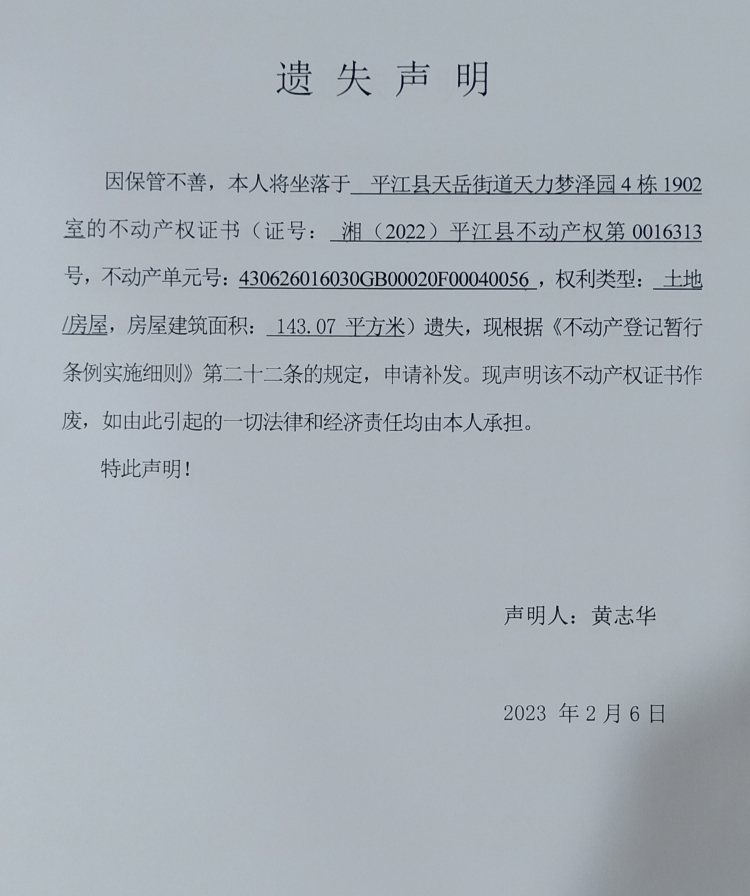 遗 失 声 明

因保管不善，本人将坐落于 平江县天岳街道天力梦泽园 4 栋 1902 室的不动产权证书（证号： 湘（2022）平江县不动产权第 0016313 号，不动产单元号：430626016030GB00020F00040056 ，权利类型： 土地/房屋，房屋建筑面积： 143.07 平方米）遗失，现根据《不动产登记暂行条例实施细则》第二十二条的规定，申请补发。现声明该不动产权证书作废，如由此引起的一切法律和经济责任均由本人承担。

特此声明！

声明人：黄志华

2023 年 2 月 6 日